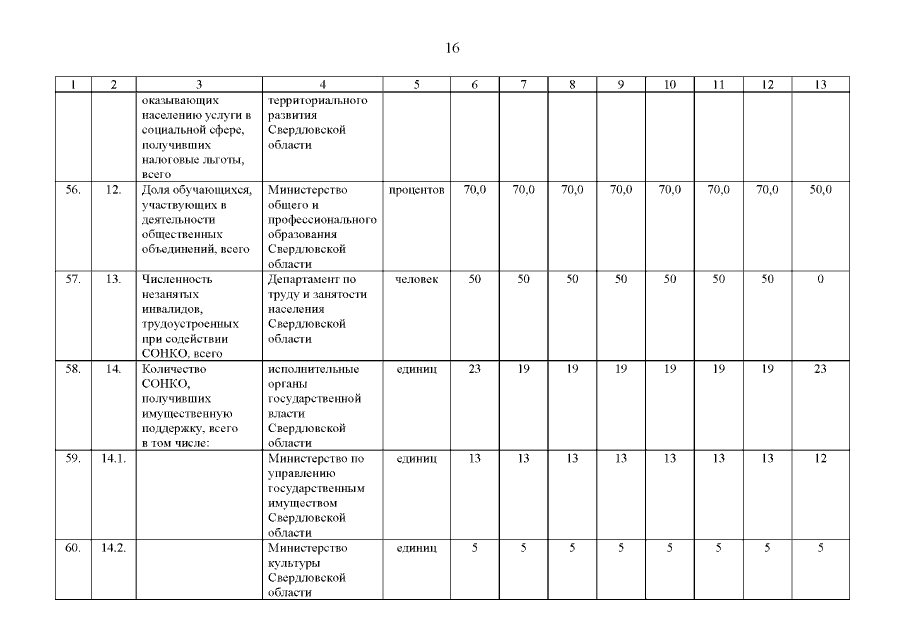 16

| 1 | 2 | 3 | 4 | 5 | 6 | 7 | 8 | 9 | 10 | 11 | 12 | 13 |
|---|---|---|---|---|---|---|---|---|---|---|---|---|
| | | оказывающих населению услуги в социальной сфере, получивших налоговые льготы, всего | территориального развития Свердловской области | | | | | | | | | |
| 56. | 12. | Доля обучающихся, участвующих в деятельности общественных объединений, всего | Министерство общего и профессионального образования Свердловской области | процентов | 70,0 | 70,0 | 70,0 | 70,0 | 70,0 | 70,0 | 70,0 | 50,0 |
| 57. | 13. | Численность незанятых инвалидов, трудоустроенных при содействии СОНКО, всего | Департамент по труду и занятости населения Свердловской области | человек | 50 | 50 | 50 | 50 | 50 | 50 | 50 | 0 |
| 58. | 14. | Количество СОНКО, получивших имущественную поддержку, всего в том числе: | исполнительные органы государственной власти Свердловской области | единиц | 23 | 19 | 19 | 19 | 19 | 19 | 19 | 23 |
| 59. | 14.1. | | Министерство по управлению государственным имуществом Свердловской области | единиц | 13 | 13 | 13 | 13 | 13 | 13 | 13 | 12 |
| 60. | 14.2. | | Министерство культуры Свердловской области | единиц | 5 | 5 | 5 | 5 | 5 | 5 | 5 | 5 |